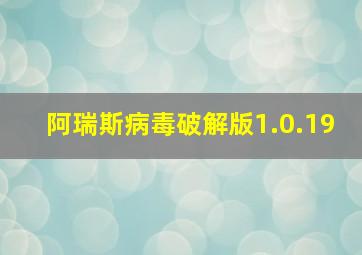 阿瑞斯病毒破解版1.0.19